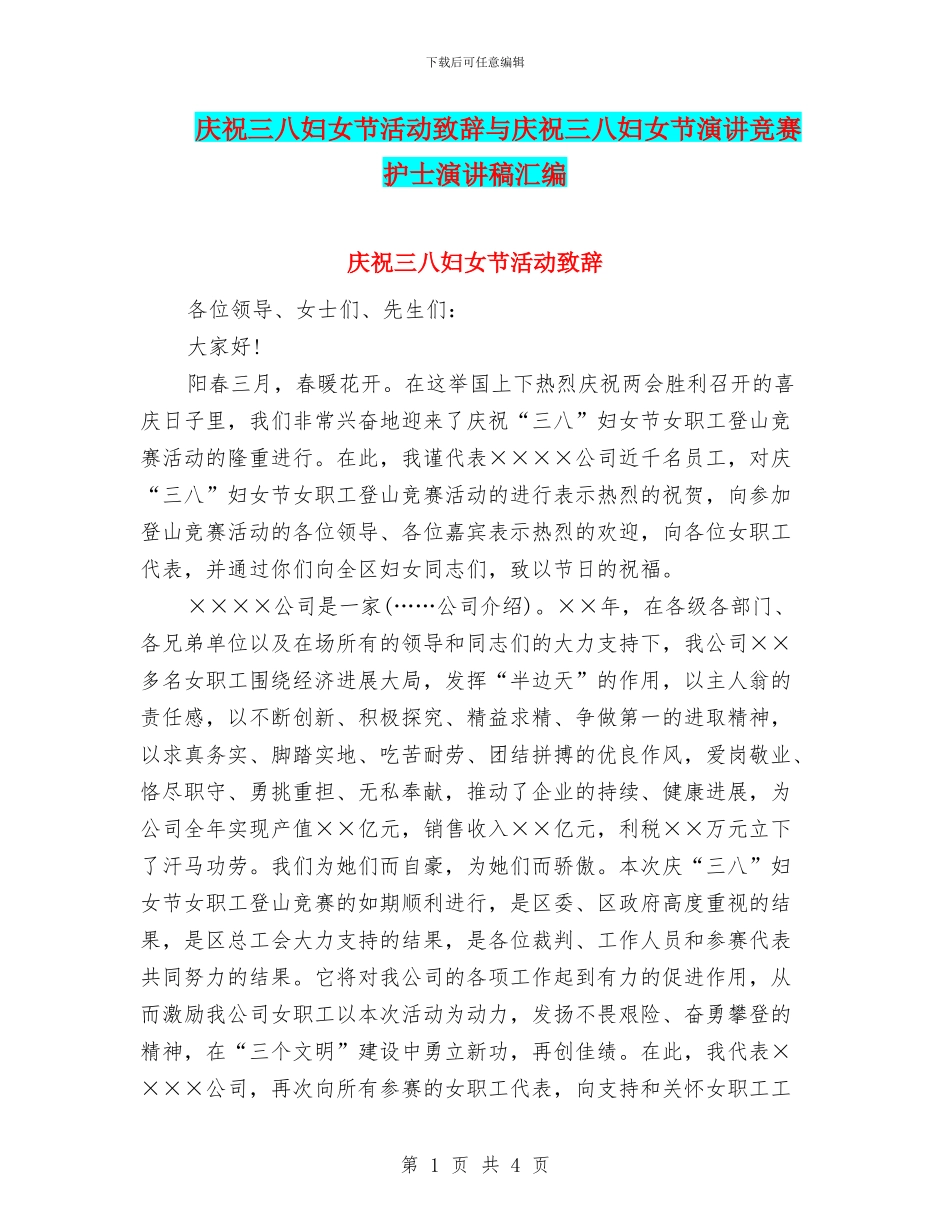 下载后可任意编辑

庆祝三八妇女节活动致辞与庆祝三八妇女节演讲竞赛护士演讲稿汇编

庆祝三八妇女节活动致辞

各位领导、女士们、先生们：

大家好!

阳春三月，春暖花开。在这举国上下热烈庆祝两会胜利召开的喜庆日子里，我们非常兴奋地迎来了庆祝“三八”妇女节女职工登山竞赛活动的隆重进行。在此，我谨代表××××公司近千名员工，对庆“三八”妇女节女职工登山竞赛活动的进行表示热烈的祝贺，向参加登山竞赛活动的各位领导、各位嘉宾表示热烈的欢迎，向各位女职工代表，并通过你们向全区妇女同志们，致以节日的祝福。

××××公司是一家(……公司介绍)。××年，在各级各部门、各兄弟单位以及在场所有的领导和同志们的大力支持下，我公司××多名女职工围绕经济进展大局，发挥“半边天”的作用，以主人翁的责任感，以不断创新、积极探究、精益求精、争做第一的进取精神，以求真务实、脚踏实地、吃苦耐劳、团结拼搏的优良作风，爱岗敬业、恪尽职守、勇挑重担、无私奉献，推动了企业的持续、健康进展，为公司全年实现产值××亿元，销售收入××亿元，利税××万元立下了汗马功劳。我们为她们而自豪，为她们而骄傲。本次庆“三八”妇女节女职工登山竞赛的如期顺利进行，是区委、区政府高度重视的结果，是区总工会大力支持的结果，是各位裁判、工作人员和参赛代表共同努力的结果。它将对我公司的各项工作起到有力的促进作用，从而激励我公司女职工以本次活动为动力，发扬不畏艰险、奋勇攀登的精神，在“三个文明”建设中勇立新功，再创佳绩。在此，我代表××××公司，再次向所有参赛的女职工代表，向支持和关怀女职工工

第 1 页 共 4 页